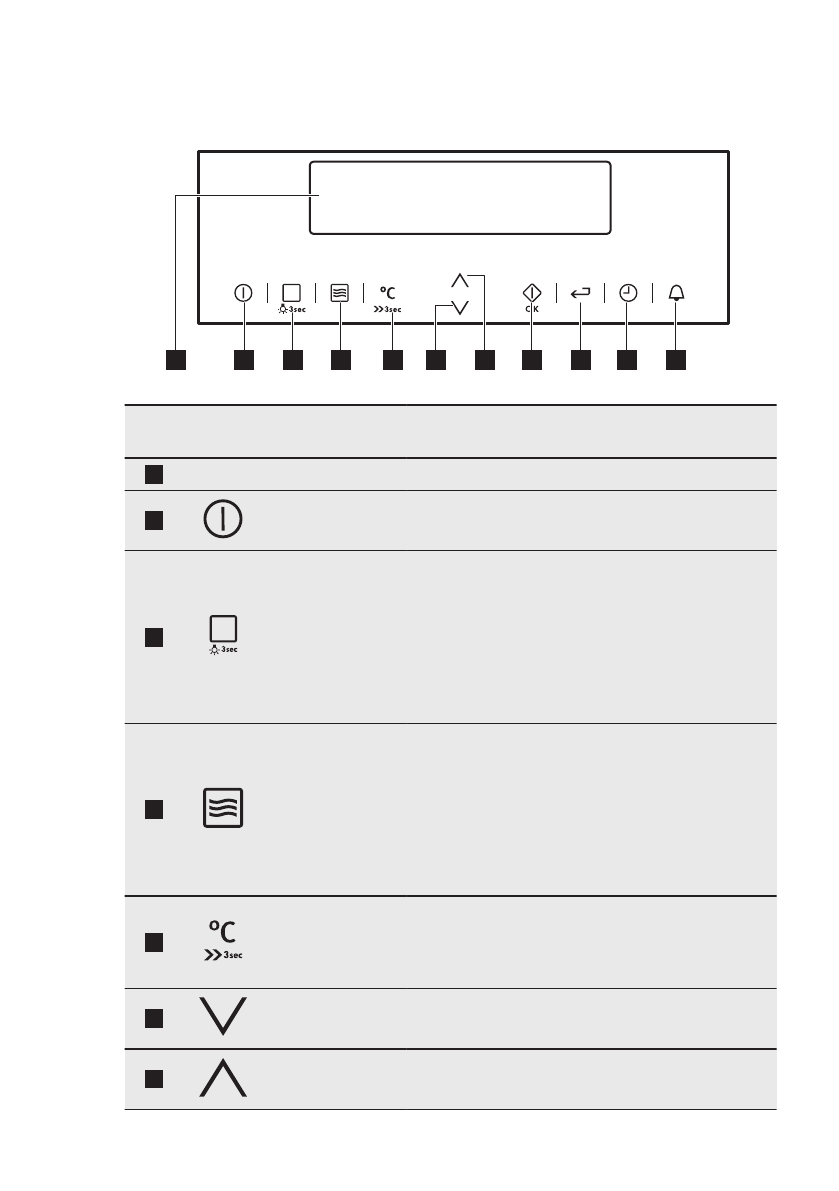 3sec

°C

3sec

OK

3sec

°C

3sec